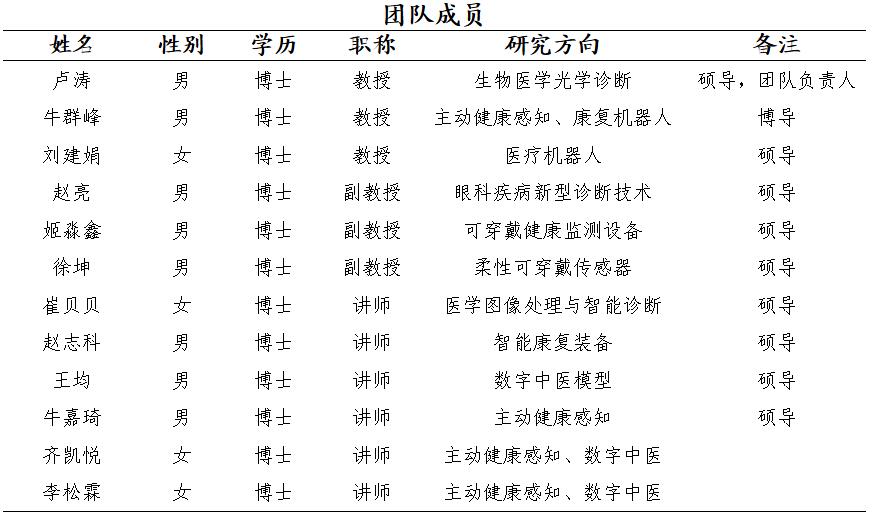 团队成员

| 姓名 | 性别 | 学历 | 职称 | 研究方向 | 备注 |
|---|---|---|---|---|---|
| 卢涛 | 男 | 博士 | 教授 | 生物医学光学诊断 | 硕导，团队负责人 |
| 牛群峰 | 男 | 博士 | 教授 | 主动健康感知、康复机器人 | 博导 |
| 刘建娟 | 女 | 博士 | 教授 | 医疗机器人 | 硕导 |
| 赵亮 | 男 | 博士 | 副教授 | 眼科疾病新型诊断技术 | 硕导 |
| 姬淼鑫 | 男 | 博士 | 副教授 | 可穿戴健康监测设备 | 硕导 |
| 徐坤 | 男 | 博士 | 副教授 | 柔性可穿戴传感器 | 硕导 |
| 崔贝贝 | 女 | 博士 | 讲师 | 医学图像处理与智能诊断 | 硕导 |
| 赵志科 | 男 | 博士 | 讲师 | 智能康复装备 | 硕导 |
| 王均 | 男 | 博士 | 讲师 | 数字中医模型 | 硕导 |
| 牛嘉琦 | 男 | 博士 | 讲师 | 主动健康感知 | 硕导 |
| 齐凯悦 | 女 | 博士 | 讲师 | 主动健康感知、数字中医 | |
| 李松霖 | 女 | 博士 | 讲师 | 主动健康感知、数字中医 | |